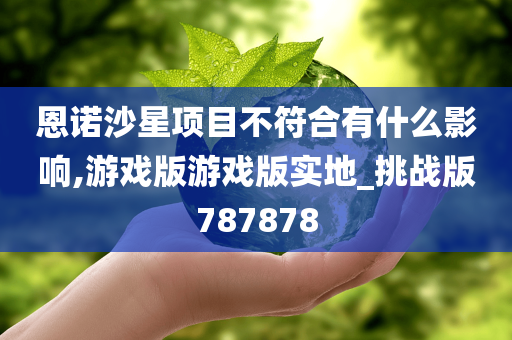 恩诺沙星项目不符合有什么影响,游戏版游戏版实地_挑战版787878